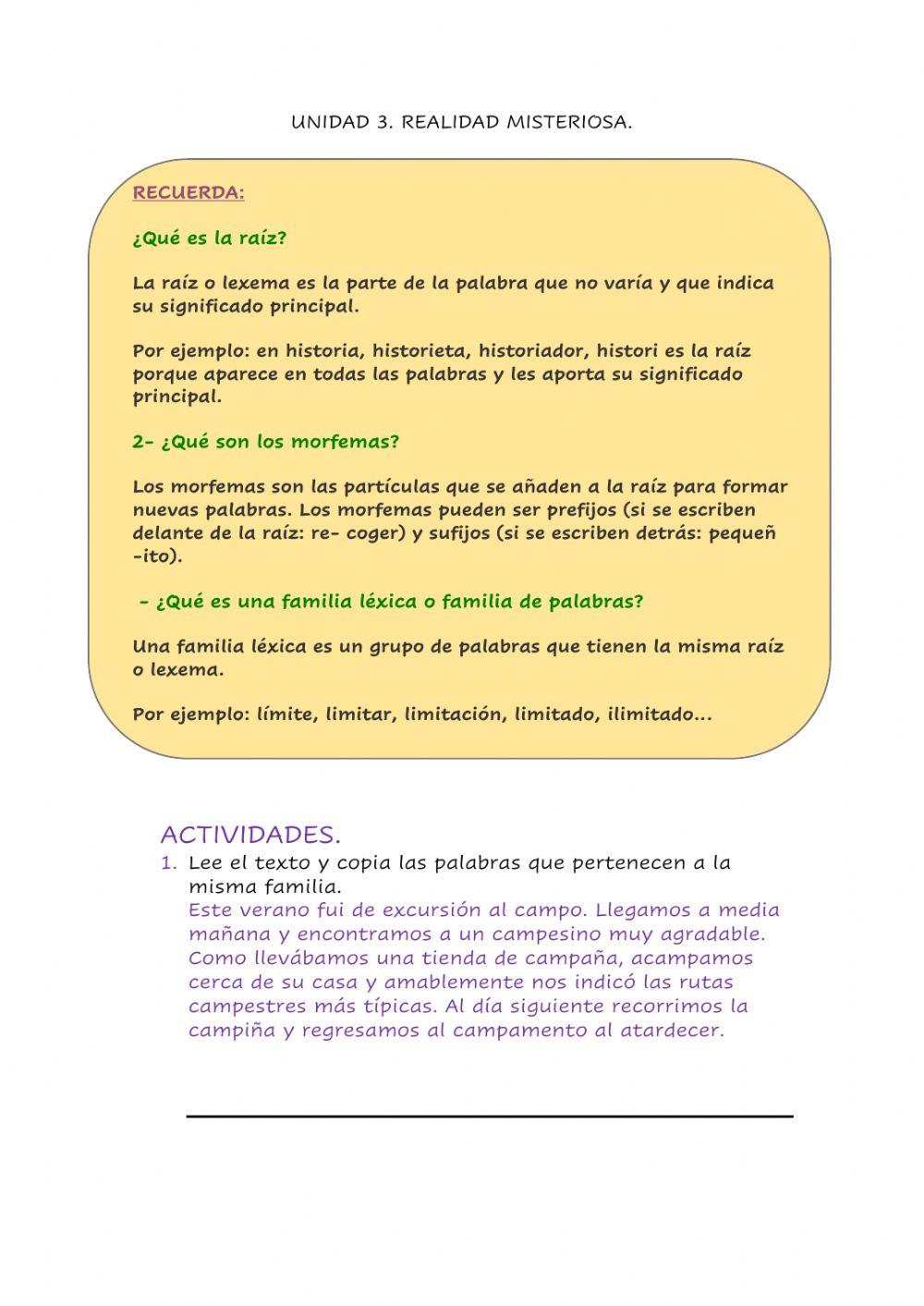 UNIDAD 3. REALIDAD MISTERIOSA.

RECUERDA:

¿Qué es la raíz?

La raíz o lexema es la parte de la palabra que no varía y que indica su significado principal.

Por ejemplo: en historia, historieta, historiador, histori es la raíz porque aparece en todas las palabras y les aporta su significado principal.

2- ¿Qué son los morfemas?

Los morfemas son las partículas que se añaden a la raíz para formar nuevas palabras. Los morfemas pueden ser prefijos (si se escriben delante de la raíz: re- coger) y sufijos (si se escriben detrás: pequeñ -ito).

- ¿Qué es una familia léxica o familia de palabras?

Una familia léxica es un grupo de palabras que tienen la misma raíz o lexema.

Por ejemplo: límite, limitar, limitación, limitado, ilimitado...

ACTIVIDADES.

1. Lee el texto y copia las palabras que pertenecen a la misma familia.
Este verano fui de excursión al campo. Llegamos a media mañana y encontramos a un campesino muy agradable. Como llevábamos una tienda de campaña, acampamos cerca de su casa y amablemente nos indicó las rutas campestres más típicas. Al día siguiente recorrimos la campiña y regresamos al campamento al atardecer.